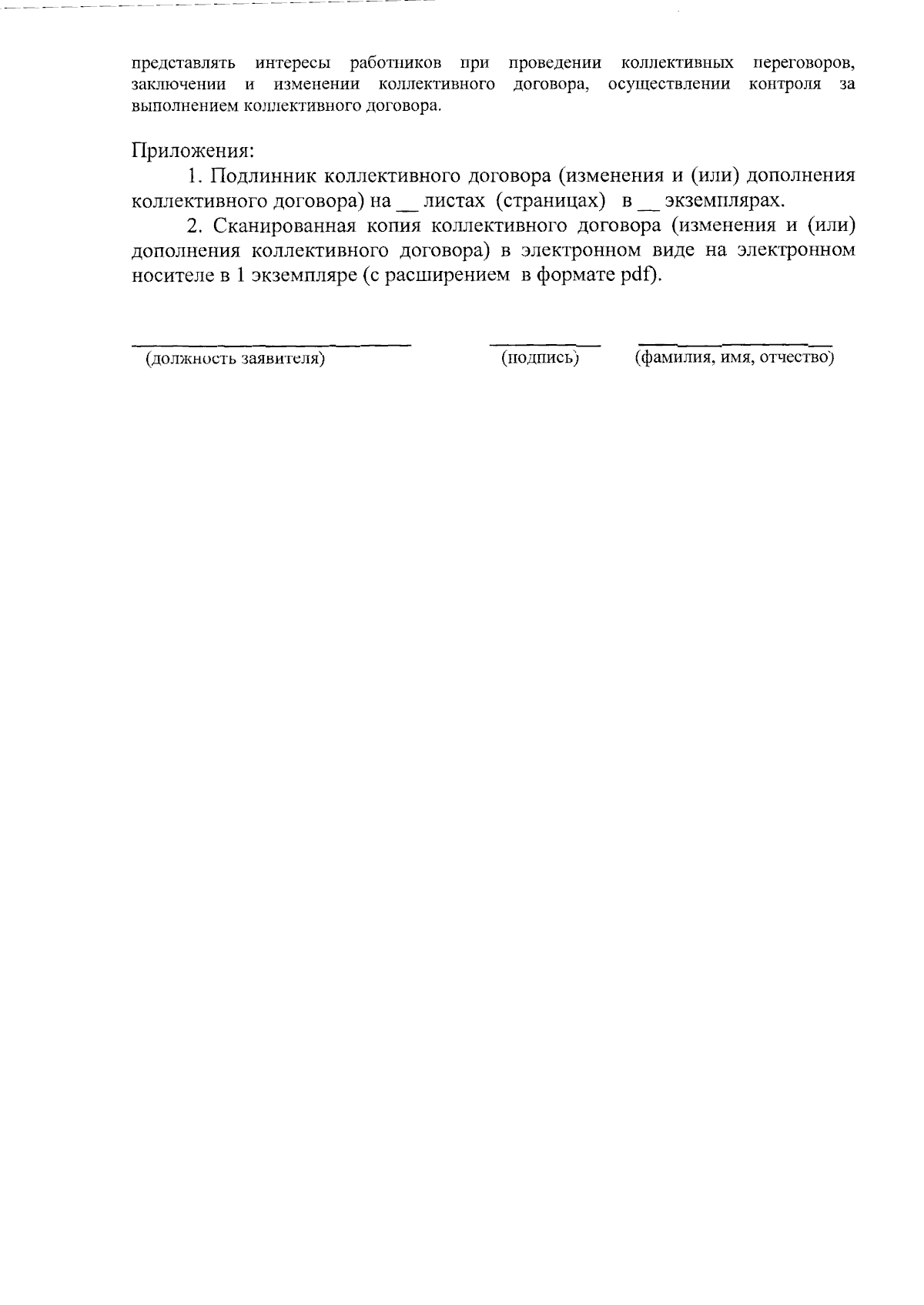 представлять интересы работников при проведении коллективных переговоров, заключении и изменении коллективного договора, осуществлении контроля за выполнением коллективного договора.

Приложения:

1. Подлинник коллективного договора (изменения и (или) дополнения коллективного договора) на __ листах (страницах) в __ экземплярах.

2. Сканированная копия коллективного договора (изменения и (или) дополнения коллективного договора) в электронном виде на электронном носителе в 1 экземпляре (с расширением в формате pdf).

(должность заявителя) (подпись) (фамилия, имя, отчество)